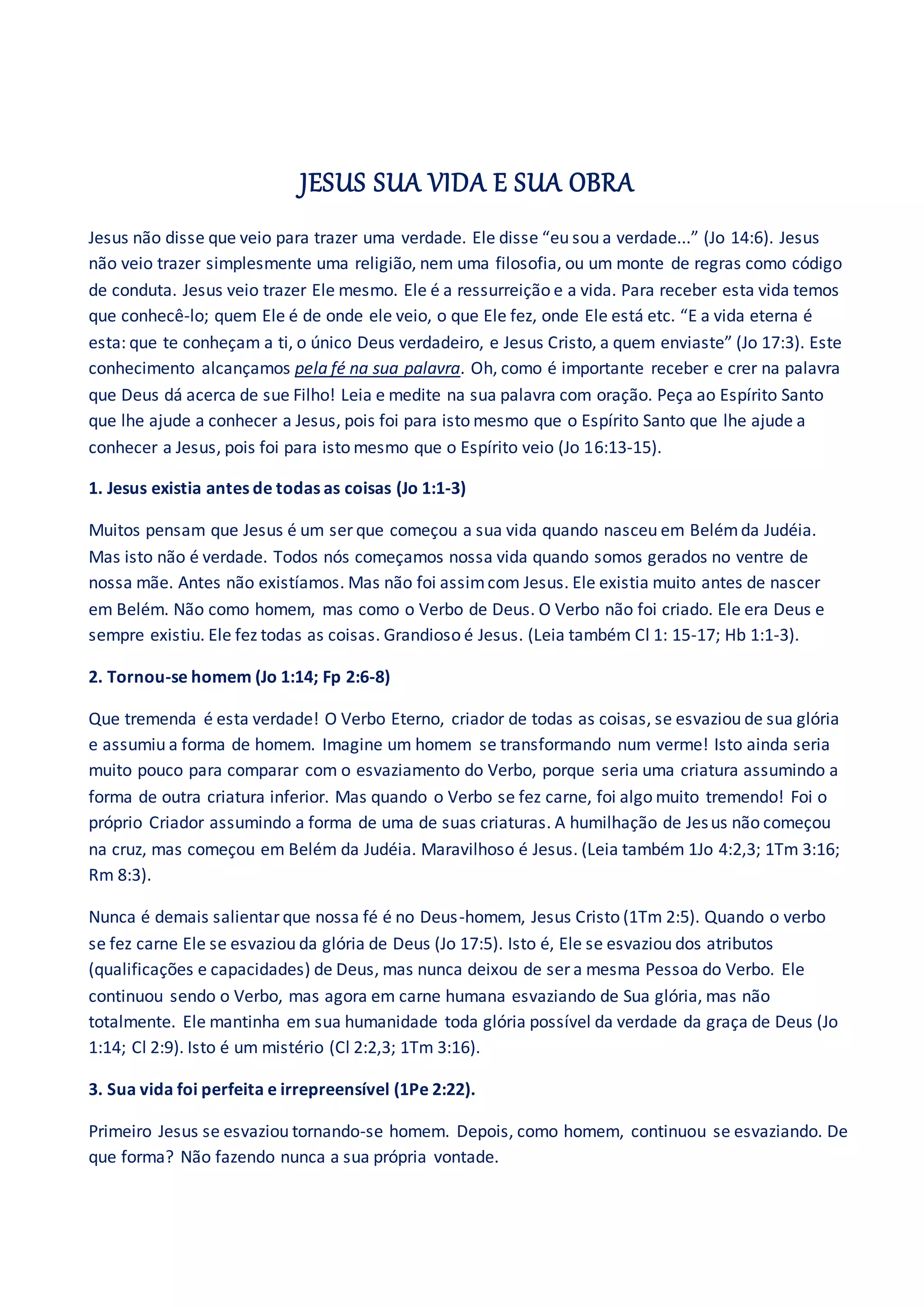 JESUS SUA VIDA E SUA OBRA

Jesus não disse que veio para trazer uma verdade. Ele disse “eu sou a verdade...” (Jo 14:6). Jesus não veio trazer simplesmente uma religião, nem uma filosofia, ou um monte de regras como código de conduta. Jesus veio trazer Ele mesmo. Ele é a ressurreição e a vida. Para receber esta vida temos que conhecê-lo; quem Ele é de onde ele veio, o que Ele fez, onde Ele está etc. “E a vida eterna é esta: que te conheçam a ti, o único Deus verdadeiro, e Jesus Cristo, a quem enviaste” (Jo 17:3). Este conhecimento alcançamos pela fé na sua palavra. Oh, como é importante receber e crer na palavra que Deus dá acerca de sue Filho! Leia e medite na sua palavra com oração. Peça ao Espírito Santo que lhe ajude a conhecer a Jesus, pois foi para isto mesmo que o Espírito Santo que lhe ajude a conhecer a Jesus, pois foi para isto mesmo que o Espírito veio (Jo 16:13-15).

1. Jesus existia antes de todas as coisas (Jo 1:1-3)

Muitos pensam que Jesus é um ser que começou a sua vida quando nasceu em Belém da Judéia. Mas isto não é verdade. Todos nós começamos nossa vida quando somos gerados no ventre de nossa mãe. Antes não existíamos. Mas não foi assim com Jesus. Ele existia muito antes de nascer em Belém. Não como homem, mas como o Verbo de Deus. O Verbo não foi criado. Ele era Deus e sempre existiu. Ele fez todas as coisas. Grandioso é Jesus. (Leia também Cl 1: 15-17; Hb 1:1-3).

2. Tornou-se homem (Jo 1:14; Fp 2:6-8)

Que tremenda é esta verdade! O Verbo Eterno, criador de todas as coisas, se esvaziou de sua glória e assumiu a forma de homem. Imagine um homem se transformando num verme! Isto ainda seria muito pouco para comparar com o esvaziamento do Verbo, porque seria uma criatura assumindo a forma de outra criatura inferior. Mas quando o Verbo se fez carne, foi algo muito tremendo! Foi o próprio Criador assumindo a forma de uma de suas criaturas. A humilhação de Jesus não começou na cruz, mas começou em Belém da Judéia. Maravilhoso é Jesus. (Leia também 1Jo 4:2,3; 1Tm 3:16; Rm 8:3).

Nunca é demais salientar que nossa fé é no Deus-homem, Jesus Cristo (1Tm 2:5). Quando o verbo se fez carne Ele se esvaziou da glória de Deus (Jo 17:5). Isto é, Ele se esvaziou dos atributos (qualificações e capacidades) de Deus, mas nunca deixou de ser a mesma Pessoa do Verbo. Ele continuou sendo o Verbo, mas agora em carne humana esvaziando de Sua glória, mas não totalmente. Ele mantinha em sua humanidade toda glória possível da verdade da graça de Deus (Jo 1:14; Cl 2:9). Isto é um mistério (Cl 2:2,3; 1Tm 3:16).

3. Sua vida foi perfeita e irrepreensível (1Pe 2:22).

Primeiro Jesus se esvaziou tornando-se homem. Depois, como homem, continuou se esvaziando. De que forma? Não fazendo nunca a sua própria vontade.